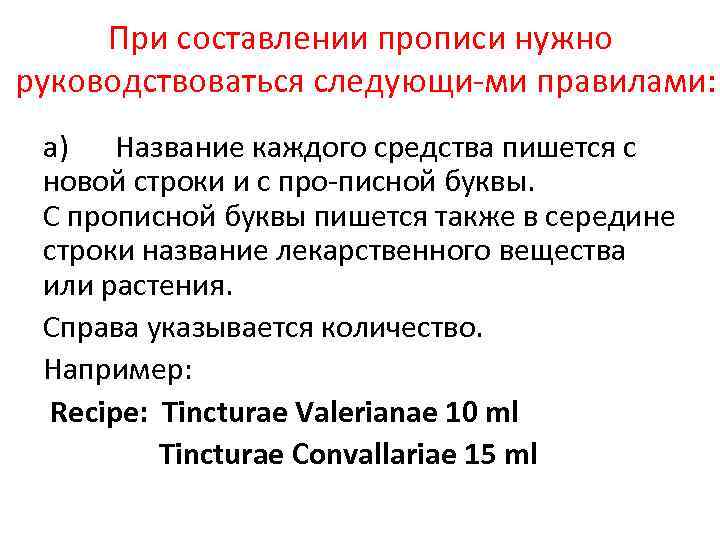 При составлении прописи нужно руководствоваться следующи-ми правилами:

а)   Название каждого средства пишется с новой строки и с про-писной буквы.
С прописной буквы пишется также в середине строки название лекарственного вещества или растения.

Справа указывается количество.

Например:

Recipe: Tincturae Valerianae 10 ml
Tincturae Convallariae 15 ml